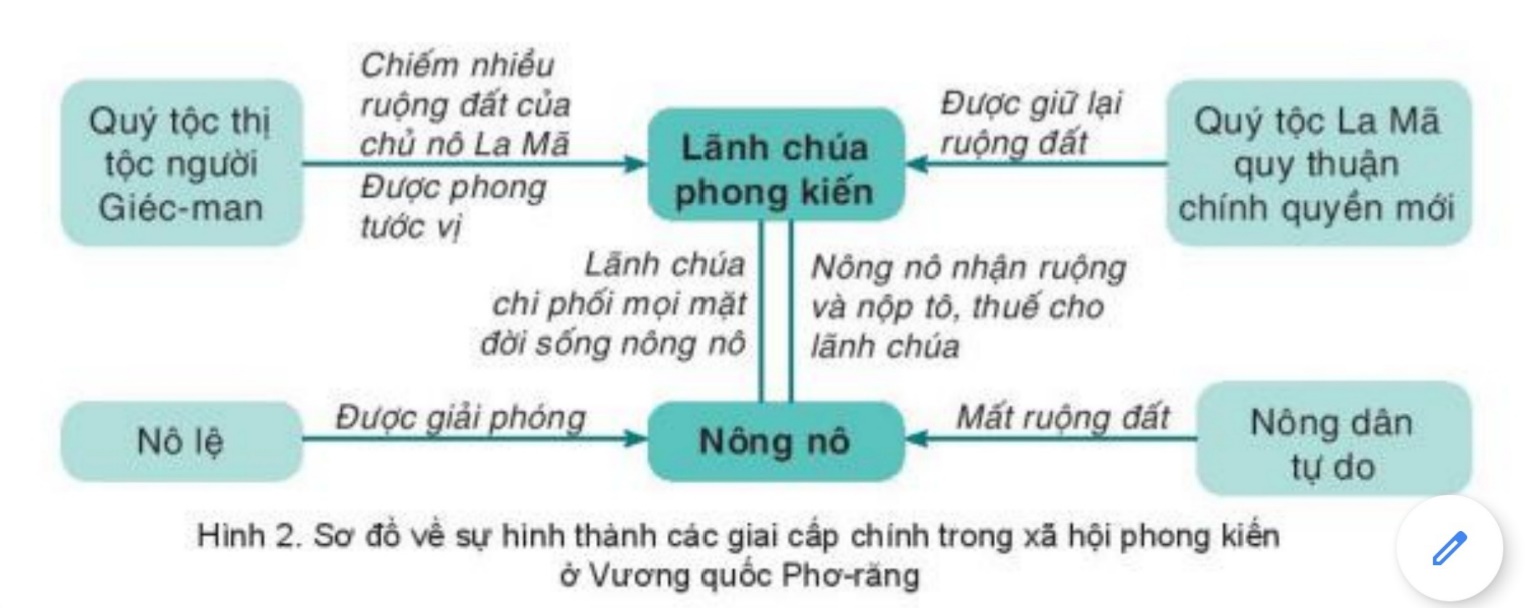 Quý tộc thị tộc người Giéc-man

Chiếm nhiều ruộng đất của chủ nô La Mã

Được phong tước vị

Lãnh chúa phong kiến

Được giữ lại ruộng đất

Quý tộc La Mã quy thuận chính quyền mới

Lãnh chúa chi phối mọi mặt đời sống nông nô

Nông nô nhận ruộng và nộp tô, thuế cho lãnh chúa

Nô lệ

Được giải phóng

Nông nô

Mất ruộng đất

Nông dân tự do

Hình 2. Sơ đồ về sự hình thành các giai cấp chính trong xã hội phong kiến ở Vương quốc Phơ-răng